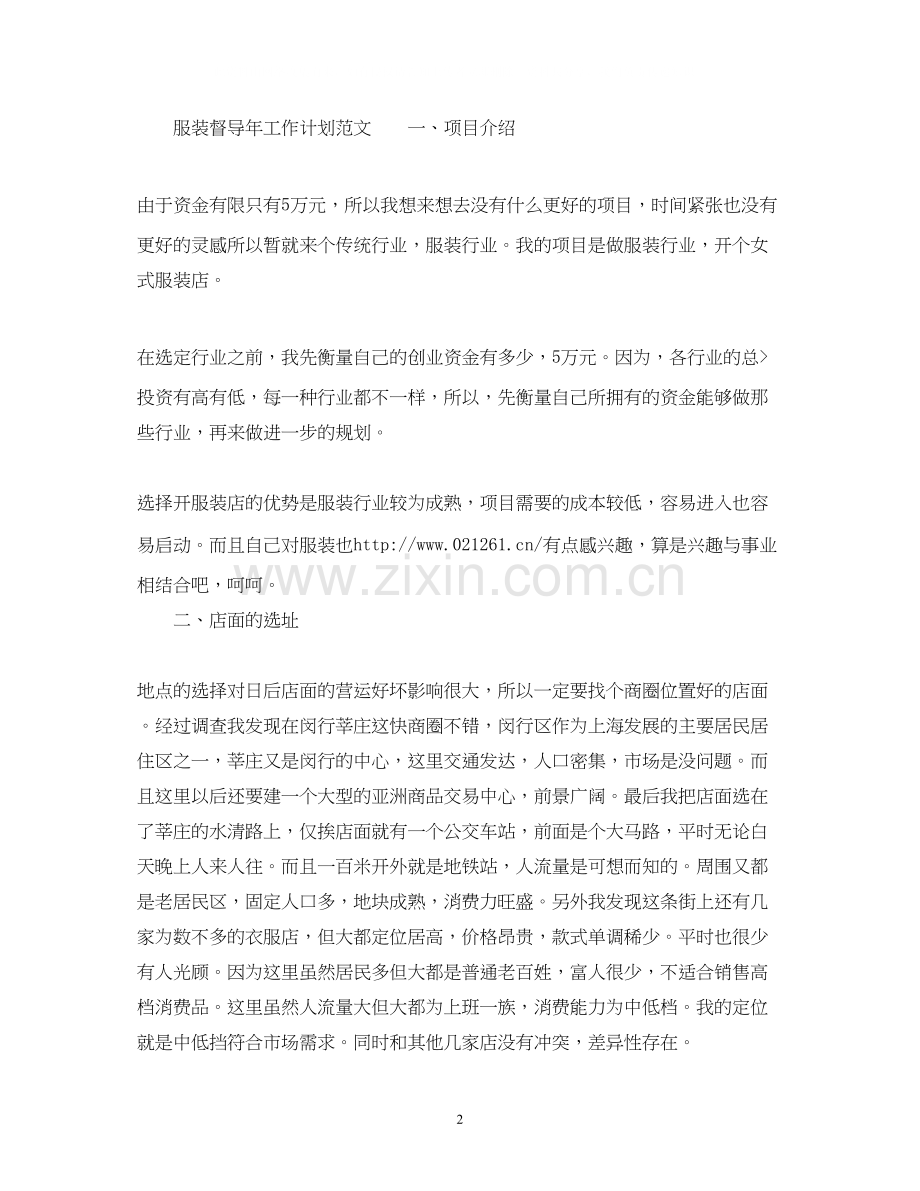 服装督导年工作计划范文　　一、项目介绍

由于资金有限只有5万元，所以我想来想去没有什么更好的项目，时间紧张也没有更好的灵感所以暂就来个传统行业，服装行业。我的项目是做服装行业，开个女式服装店。

在选定行业之前，我先衡量自己的创业资金有多少，5万元。因为，各行业的总>投资有高有低，每一种行业都不一样，所以，先衡量自己所拥有的资金能够做那些行业，再来做进一步的规划。

选择开服装店的优势是服装行业较为成熟，项目需要的成本较低，容易进入也容易启动。而且自己对服装也http://www.021261.cn/有点感兴趣，算是兴趣与事业相结合吧，呵呵。

www.zixin.com.cn

二、店面的选址

地点的选择对日后店面的营运好坏影响很大，所以一定要找个商圈位置好的店面。经过调查我发现在闵行莘庄这快商圈不错，闵行区作为上海发展的主要居民居住区之一，莘庄又是闵行的中心，这里交通发达，人口密集，市场是没问题。而且这里以后还要建一个大型的亚洲商品交易中心，前景广阔。最后我把店面选在了莘庄的水清路上，仅挨店面就有一个公交车站，前面是个大马路，平时无论白天晚上人来人往。而且一百米开外就是地铁站，人流量是可想而知的。周围又都是老居民区，固定人口多，地块成熟，消费力旺盛。另外我发现这条街上还有几家为数不多的衣服店，但大都定位居高，价格昂贵，款式单调稀少。平时也很少有人光顾。因为这里虽然居民多但大都是普通老百姓，富人很少，不适合销售高档消费品。这里虽然人流量大但大都为上班一族，消费能力为中低档。我的定位就是中低挡符合市场需求。同时和其他几家店没有冲突，差异性存在。

2